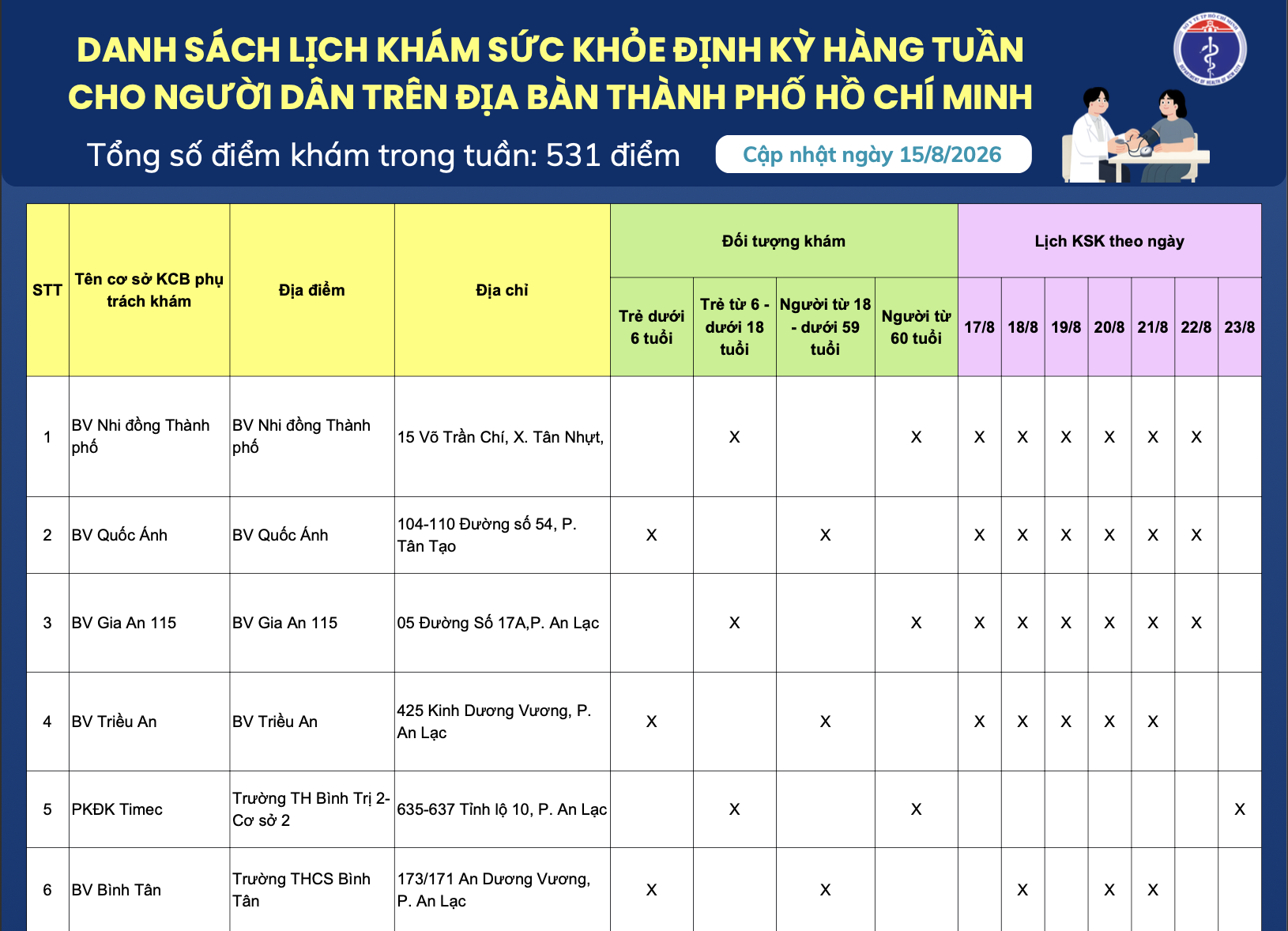 DANH SÁCH LỊCH KHÁM SỨC KHỎE ĐỊNH KỲ HÀNG TUẦN CHO NGƯỜI DÂN TRÊN ĐỊA BÀN THÀNH PHỐ HỒ CHÍ MINH

Tổng số điểm khám trong tuần: 531 điểm

Cập nhật ngày 15/8/2026

| STT | Tên cơ sở KCB phụ trách khám | Địa điểm | Địa chỉ | Đối tượng khám: Trẻ dưới 6 tuổi | Đối tượng khám: Trẻ từ 6 - dưới 18 tuổi | Đối tượng khám: Người từ 18 - dưới 59 tuổi | Đối tượng khám: Người từ 60 tuổi | Lịch KSK theo ngày: 17/8 | 18/8 | 19/8 | 20/8 | 21/8 | 22/8 | 23/8 |
|---|---|---|---|---|---|---|---|---|---|---|---|---|---|---|
| 1 | BV Nhi đồng Thành phố | BV Nhi đồng Thành phố | 15 Võ Trần Chí, X. Tân Nhựt, | | X | | X | X | X | X | X | X | X | |
| 2 | BV Quốc Ánh | BV Quốc Ánh | 104-110 Đường số 54, P. Tân Tạo | X | | X | | X | X | X | X | X | X | |
| 3 | BV Gia An 115 | BV Gia An 115 | 05 Đường Số 17A,P. An Lạc | | X | | X | X | X | X | X | X | X | |
| 4 | BV Triều An | BV Triều An | 425 Kinh Dương Vương, P. An Lạc | X | | X | | X | X | X | X | X | | |
| 5 | PKĐK Timec | Trường TH Bình Trị 2- Cơ sở 2 | 635-637 Tỉnh lộ 10, P. An Lạc | | X | | X | | | | | | | X |
| 6 | BV Bình Tân | Trường THCS Bình Tân | 173/171 An Dương Vương, P. An Lạc | X | | X | | | X | | X | X | | |